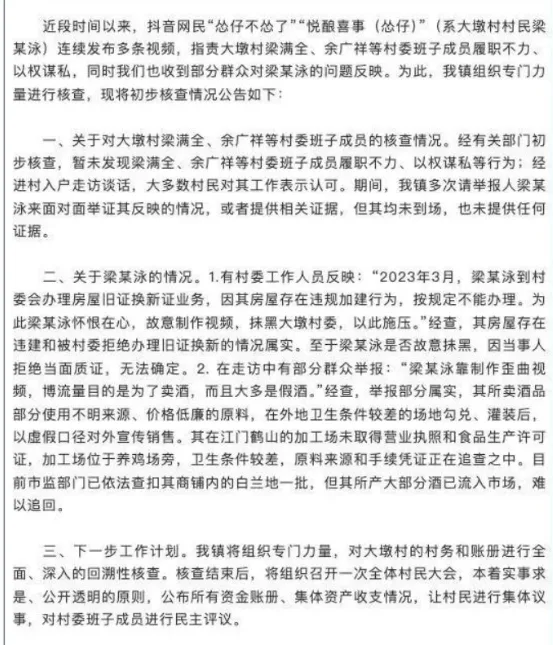 近段时间以来，抖音网民“怂仔不怂了”“悦酿喜事（怂仔）”（系大墩村村民梁某泳）连续发布多条视频，指责大墩村梁满全、余广祥等村委班子成员履职不力、以权谋私，同时我们也收到部分群众对梁某泳的问题反映。为此，我镇组织专门力量进行核查，现将初步核查情况公告如下：

一、关于对大墩村梁满全、余广祥等村委班子成员的核查情况。经有关部门初步核查，暂未发现梁满全、余广祥等村委班子成员履职不力、以权谋私等行为；经进村入户走访谈话，大多数村民对其工作表示认可。期间，我镇多次请举报人梁某泳来面对面举证其反映的情况，或者提供相关证据，但其均未到场，也未提供任何证据。

二、关于梁某泳的情况。1.有村委工作人员反映：“2023年3月，梁某泳到村委会办理房屋旧证换新证业务，因其房屋存在违规加建行为，按规定不能办理。为此梁某泳怀恨在心，故意制作视频，抹黑大墩村委，以此施压。”经查，其房屋存在违建和被村委拒绝办理旧证换新的情况属实。至于梁某泳是否故意抹黑，因当事人拒绝当面质证，无法确定。2. 在走访中有部分群众举报：“梁某泳靠制作歪曲视频，博流量目的是为了卖酒，而且大多是假酒。”经查，举报部分属实，其所卖酒品部分使用不明来源、价格低廉的原料，在外地卫生条件较差的场地勾兑、灌装后，以虚假口径对外宣传销售。其在江门鹤山的加工场未取得营业执照和食品生产许可证，加工场位于养鸡场旁，卫生条件较差，原料来源和手续凭证正在追查之中。目前市监部门已依法查扣其商铺内的白兰地一批，但其所产大部分酒已流入市场，难以追回。

三、下一步工作计划。我镇将组织专门力量，对大墩村的村务和账册进行全面、深入的回溯性核查。核查结束后，将组织召开一次全体村民大会，本着实事求是、公开透明的原则，公布所有资金账册、集体资产收支情况，让村民进行集体议事，对村委班子成员进行民主评议。